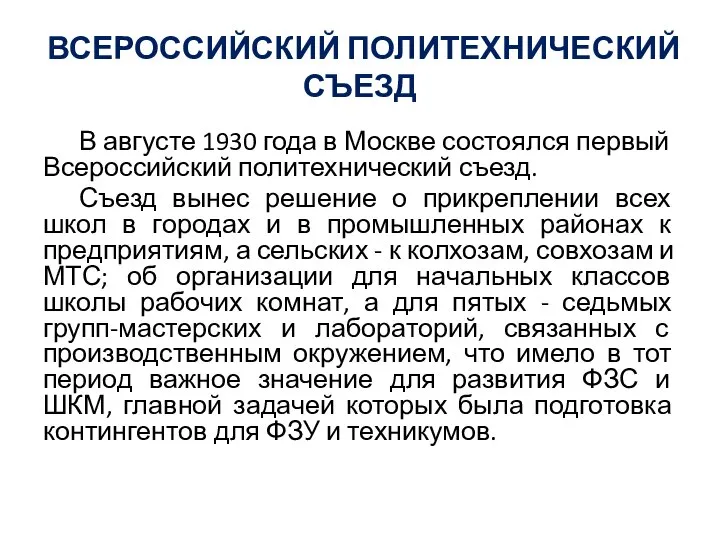 ВСЕРОССИЙСКИЙ ПОЛИТЕХНИЧЕСКИЙ СЪЕЗД

В августе 1930 года в Москве состоялся первый Всероссийский политехнический съезд.

Съезд вынес решение о прикреплении всех школ в городах и в промышленных районах к предприятиям, а сельских - к колхозам, совхозам и МТС; об организации для начальных классов школы рабочих комнат, а для пятых - седьмых групп-мастерских и лабораторий, связанных с производственным окружением, что имело в тот период важное значение для развития ФЗС и ШКМ, главной задачей которых была подготовка контингентов для ФЗУ и техникумов.